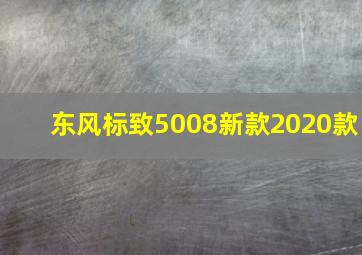 东风标致5008新款2020款